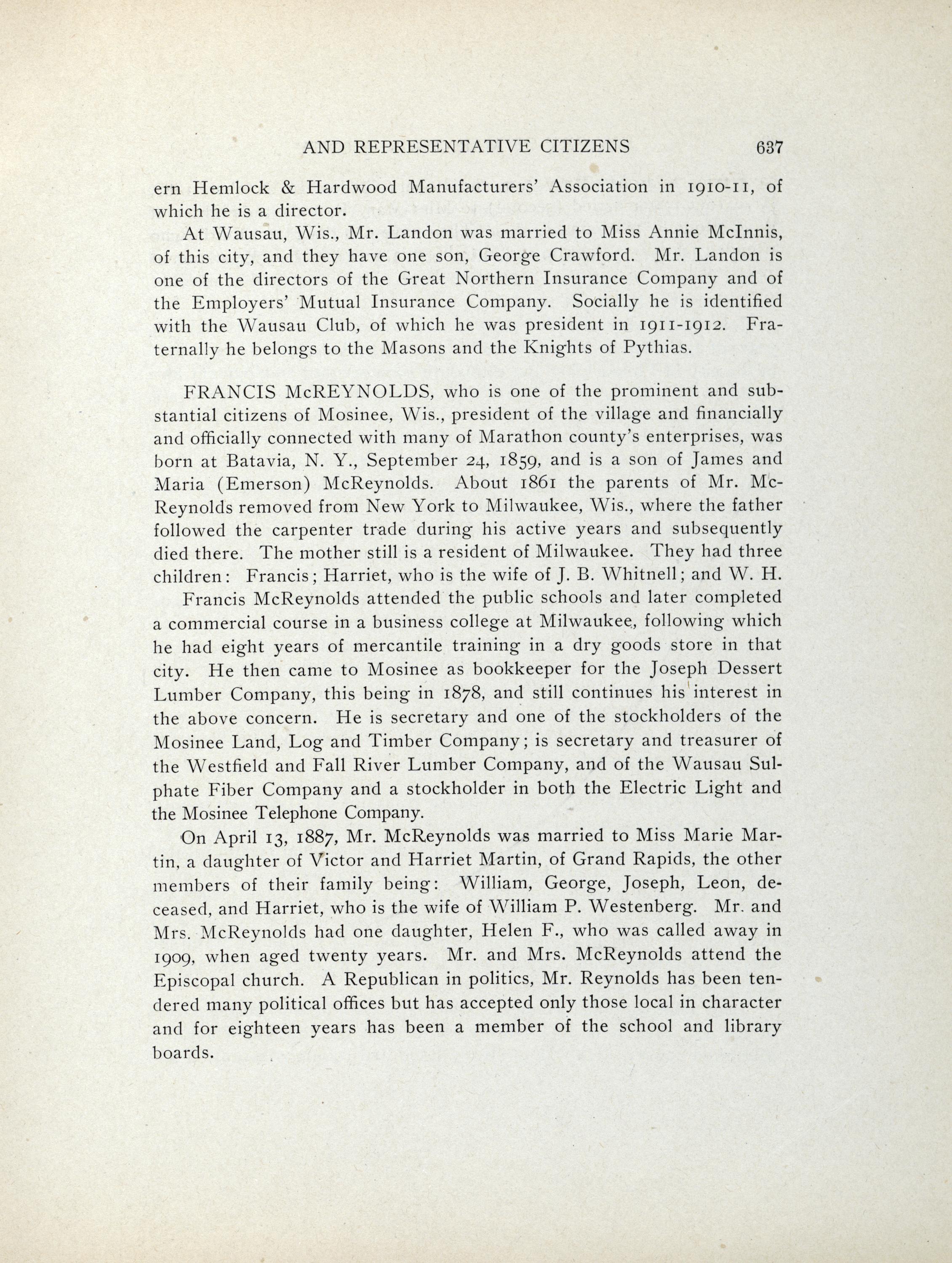 AND REPRESENTATIVE CITIZENS 637

ern Hemlock & Hardwood Manufacturers' Association in 1910-11, of which he is a director.

At Wausau, Wis., Mr. Landon was married to Miss Annie McInnis, of this city, and they have one son, George Crawford. Mr. Landon is one of the directors of the Great Northern Insurance Company and of the Employers' Mutual Insurance Company. Socially he is identified with the Wausau Club, of which he was president in 1911-1912. Fraternally he belongs to the Masons and the Knights of Pythias.

FRANCIS McREYNOLDS, who is one of the prominent and substantial citizens of Mosinee, Wis., president of the village and financially and officially connected with many of Marathon county's enterprises, was born at Batavia, N. Y., September 24, 1859, and is a son of James and Maria (Emerson) McReynolds. About 1861 the parents of Mr. McReynolds removed from New York to Milwaukee, Wis., where the father followed the carpenter trade during his active years and subsequently died there. The mother still is a resident of Milwaukee. They had three children: Francis; Harriet, who is the wife of J. B. Whitnell; and W. H.

Francis McReynolds attended the public schools and later completed a commercial course in a business college at Milwaukee, following which he had eight years of mercantile training in a dry goods store in that city. He then came to Mosinee as bookkeeper for the Joseph Dessert Lumber Company, this being in 1878, and still continues his interest in the above concern. He is secretary and one of the stockholders of the Mosinee Land, Log and Timber Company; is secretary and treasurer of the Westfield and Fall River Lumber Company, and of the Wausau Sulphate Fiber Company and a stockholder in both the Electric Light and the Mosinee Telephone Company.

On April 13, 1887, Mr. McReynolds was married to Miss Marie Martin, a daughter of Victor and Harriet Martin, of Grand Rapids, the other members of their family being: William, George, Joseph, Leon, deceased, and Harriet, who is the wife of William P. Westenberg. Mr. and Mrs. McReynolds had one daughter, Helen F., who was called away in 1909, when aged twenty years. Mr. and Mrs. McReynolds attend the Episcopal church. A Republican in politics, Mr. Reynolds has been tendered many political offices but has accepted only those local in character and for eighteen years has been a member of the school and library boards.